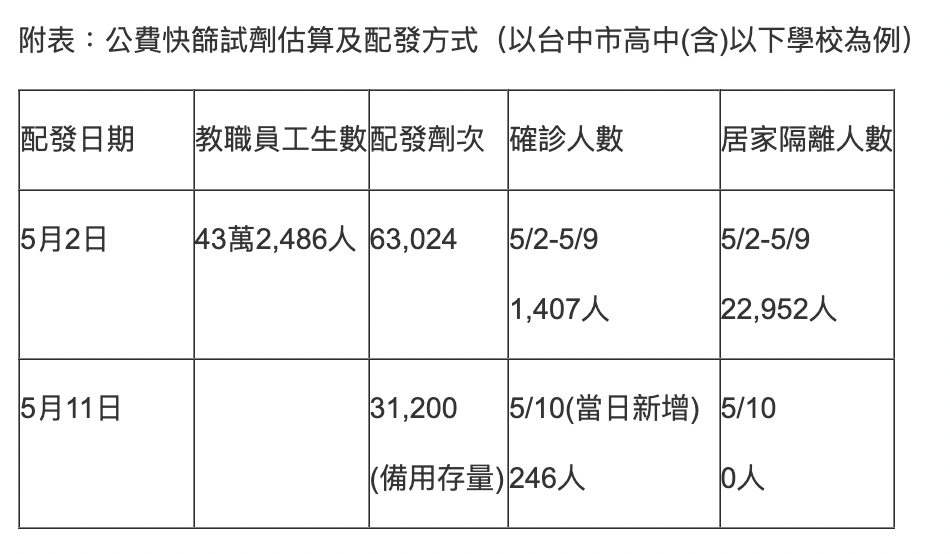 附表：公費快篩試劑估算及配發方式（以台中市高中(含)以下學校為例）

| 配發日期 | 教職員工生數 | 配發劑次 | 確診人數 | 居家隔離人數 |
|---|---|---|---|---|
| 5月2日 | 43萬2,486人 | 63,024 | 5/2-5/9 1,407人 | 5/2-5/9 22,952人 |
| 5月11日 |  | 31,200 (備用存量) | 5/10(當日新增) 246人 | 5/10 0人 |